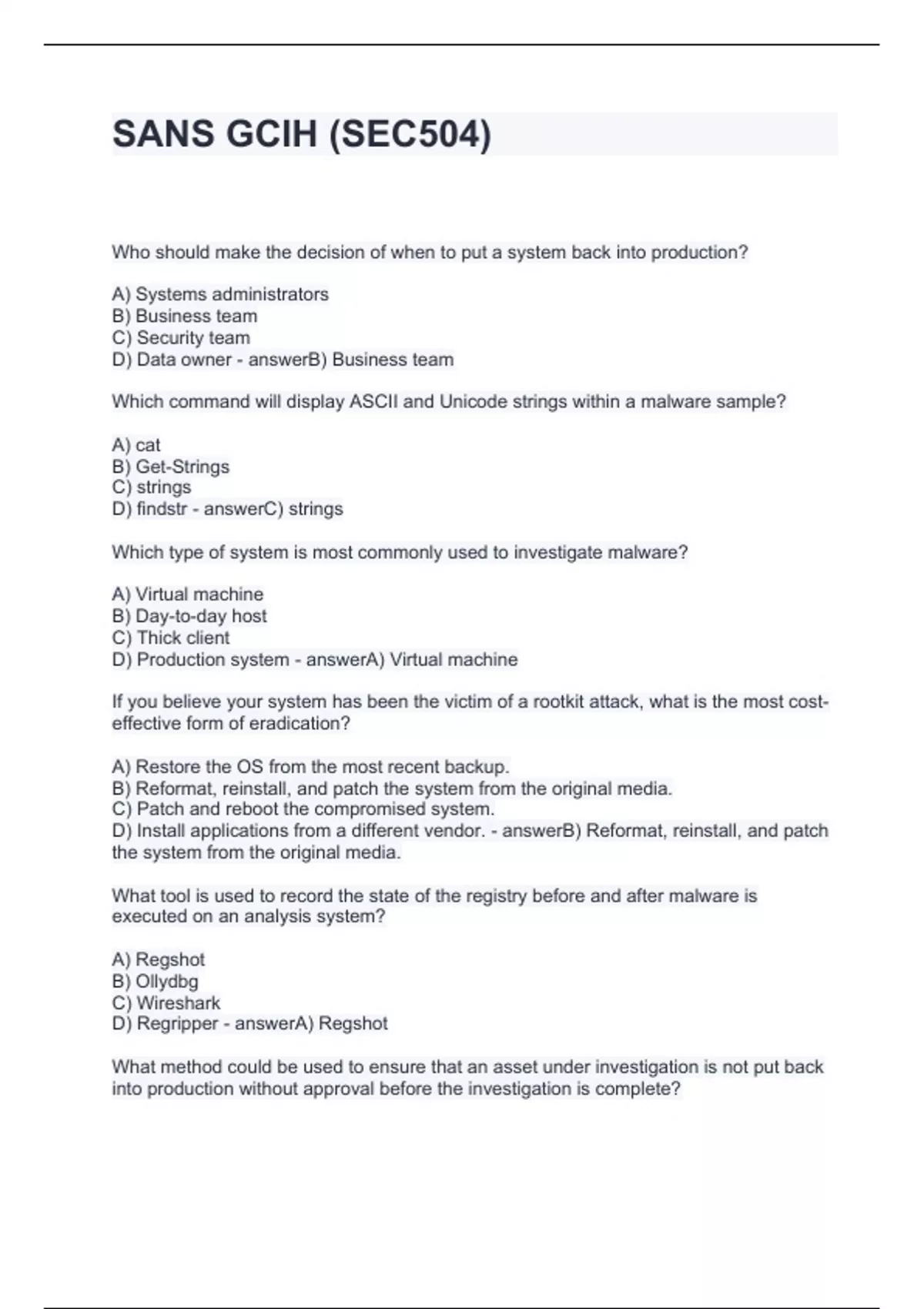 SANS GCIH (SEC504)

Who should make the decision of when to put a system back into production?

A) Systems administrators
B) Business team
C) Security team
D) Data owner - answerB) Business team

Which command will display ASCII and Unicode strings within a malware sample?

A) cat
B) Get-Strings
C) strings
D) findstr - answerC) strings

Which type of system is most commonly used to investigate malware?

A) Virtual machine
B) Day-to-day host
C) Thick client
D) Production system - answerA) Virtual machine

If you believe your system has been the victim of a rootkit attack, what is the most cost-effective form of eradication?

A) Restore the OS from the most recent backup.
B) Reformat, reinstall, and patch the system from the original media.
C) Patch and reboot the compromised system.
D) Install applications from a different vendor. - answerB) Reformat, reinstall, and patch the system from the original media.

What tool is used to record the state of the registry before and after malware is executed on an analysis system?

A) Regshot
B) Ollydbg
C) Wireshark
D) Regripper - answerA) Regshot

What method could be used to ensure that an asset under investigation is not put back into production without approval before the investigation is complete?